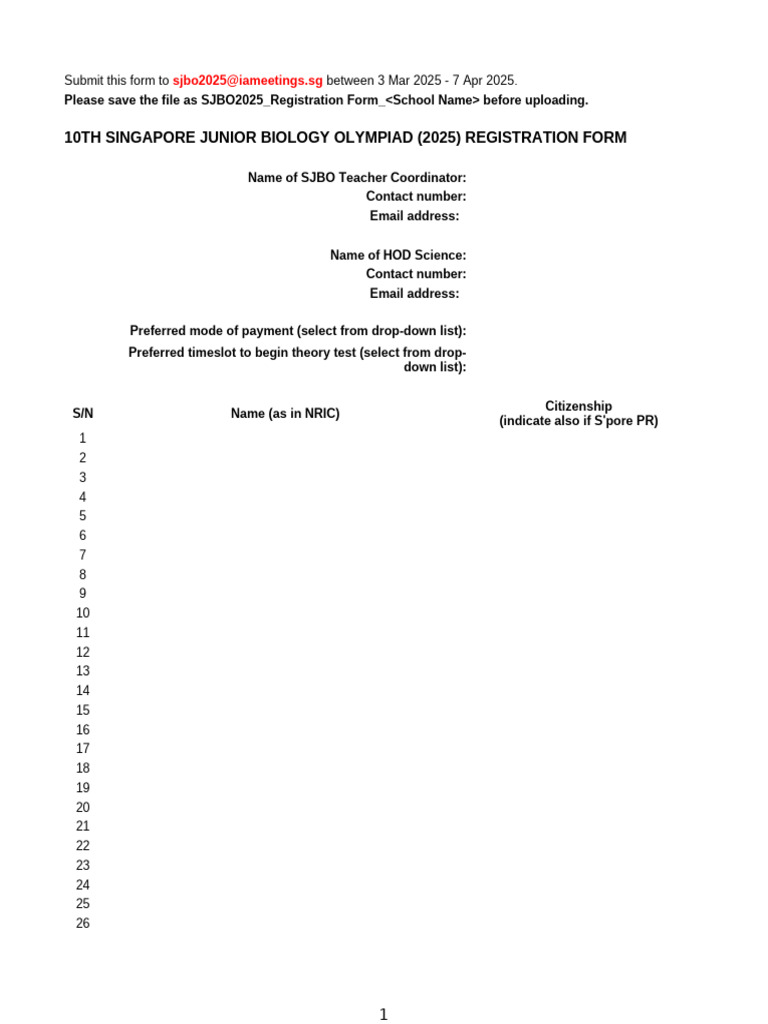 Submit this form to sjbo2025@iameetings.sg between 3 Mar 2025 - 7 Apr 2025.
Please save the file as SJBO2025_Registration Form_<School Name> before uploading.

10TH SINGAPORE JUNIOR BIOLOGY OLYMPIAD (2025) REGISTRATION FORM

Name of SJBO Teacher Coordinator:
Contact number:
Email address:

Name of HOD Science:
Contact number:
Email address:

Preferred mode of payment (select from drop-down list):
Preferred timeslot to begin theory test (select from drop-down list):

| S/N | Name (as in NRIC) | Citizenship (indicate also if S'pore PR) |
|---|---|---|
| 1 | | |
| 2 | | |
| 3 | | |
| 4 | | |
| 5 | | |
| 6 | | |
| 7 | | |
| 8 | | |
| 9 | | |
| 10 | | |
| 11 | | |
| 12 | | |
| 13 | | |
| 14 | | |
| 15 | | |
| 16 | | |
| 17 | | |
| 18 | | |
| 19 | | |
| 20 | | |
| 21 | | |
| 22 | | |
| 23 | | |
| 24 | | |
| 25 | | |
| 26 | | |

1